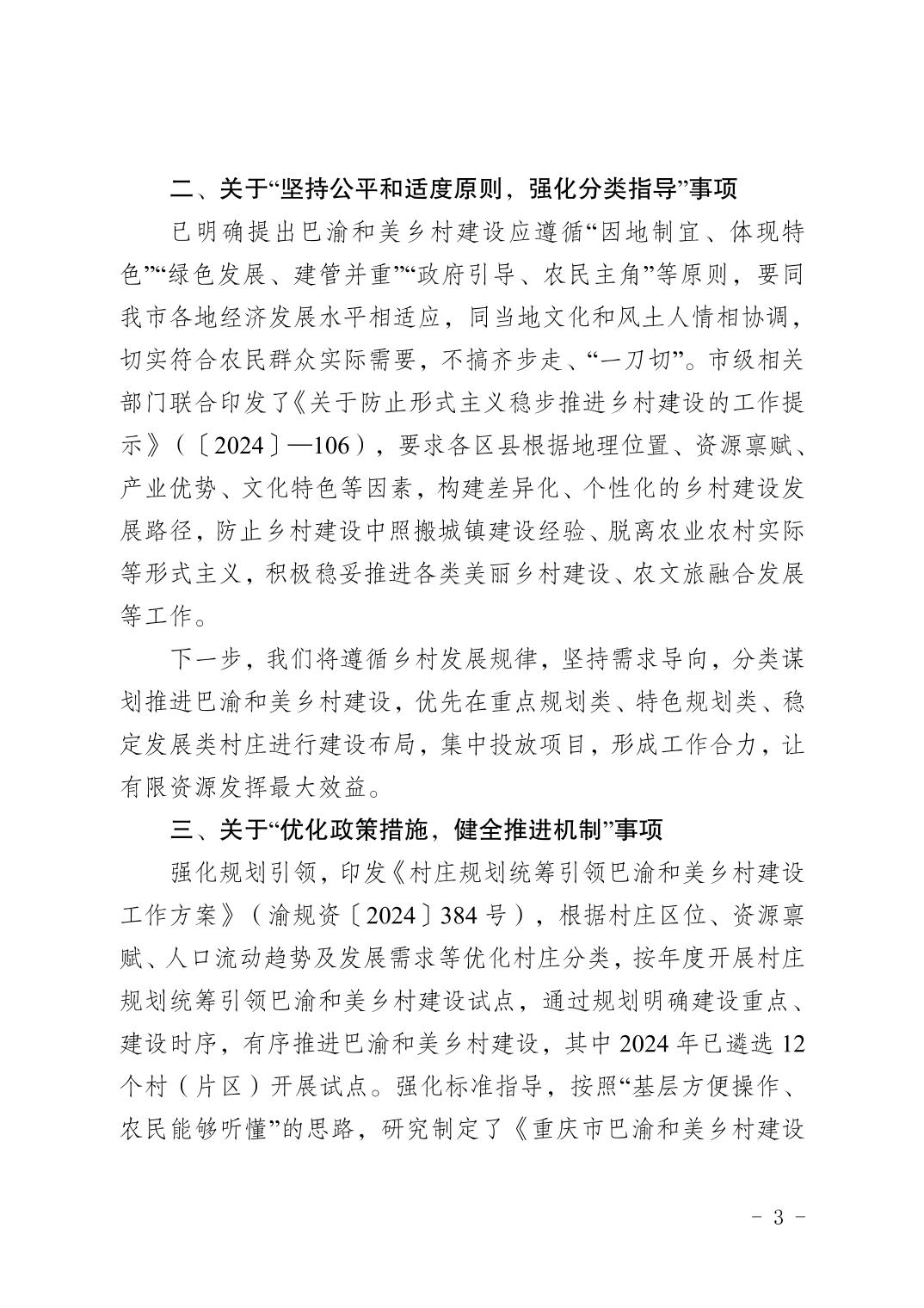 二、关于“坚持公平和适度原则，强化分类指导”事项

已明确提出巴渝和美乡村建设应遵循“因地制宜、体现特色”“绿色发展、建管并重”“政府引导、农民主角”等原则，要同我市各地经济发展水平相适应，同当地文化和风土人情相协调，切实符合农民群众实际需要，不搞齐步走、“一刀切”。市级相关部门联合印发了《关于防止形式主义稳步推进乡村建设的工作提示》（〔2024〕—106），要求各区县根据地理位置、资源禀赋、产业优势、文化特色等因素，构建差异化、个性化的乡村建设发展路径，防止乡村建设中照搬城镇建设经验、脱离农业农村实际等形式主义，积极稳妥推进各类美丽乡村建设、农文旅融合发展等工作。

下一步，我们将遵循乡村发展规律，坚持需求导向，分类谋划推进巴渝和美乡村建设，优先在重点规划类、特色规划类、稳定发展类村庄进行建设布局，集中投放项目，形成工作合力，让有限资源发挥最大效益。

三、关于“优化政策措施，健全推进机制”事项

强化规划引领，印发《村庄规划统筹引领巴渝和美乡村建设工作方案》（渝规资〔2024〕384号），根据村庄区位、资源禀赋、人口流动趋势及发展需求等优化村庄分类，按年度开展村庄规划统筹引领巴渝和美乡村建设试点，通过规划明确建设重点、建设时序，有序推进巴渝和美乡村建设，其中2024年已遴选12个村（片区）开展试点。强化标准指导，按照“基层方便操作、农民能够听懂”的思路，研究制定了《重庆市巴渝和美乡村建设

- 3 -